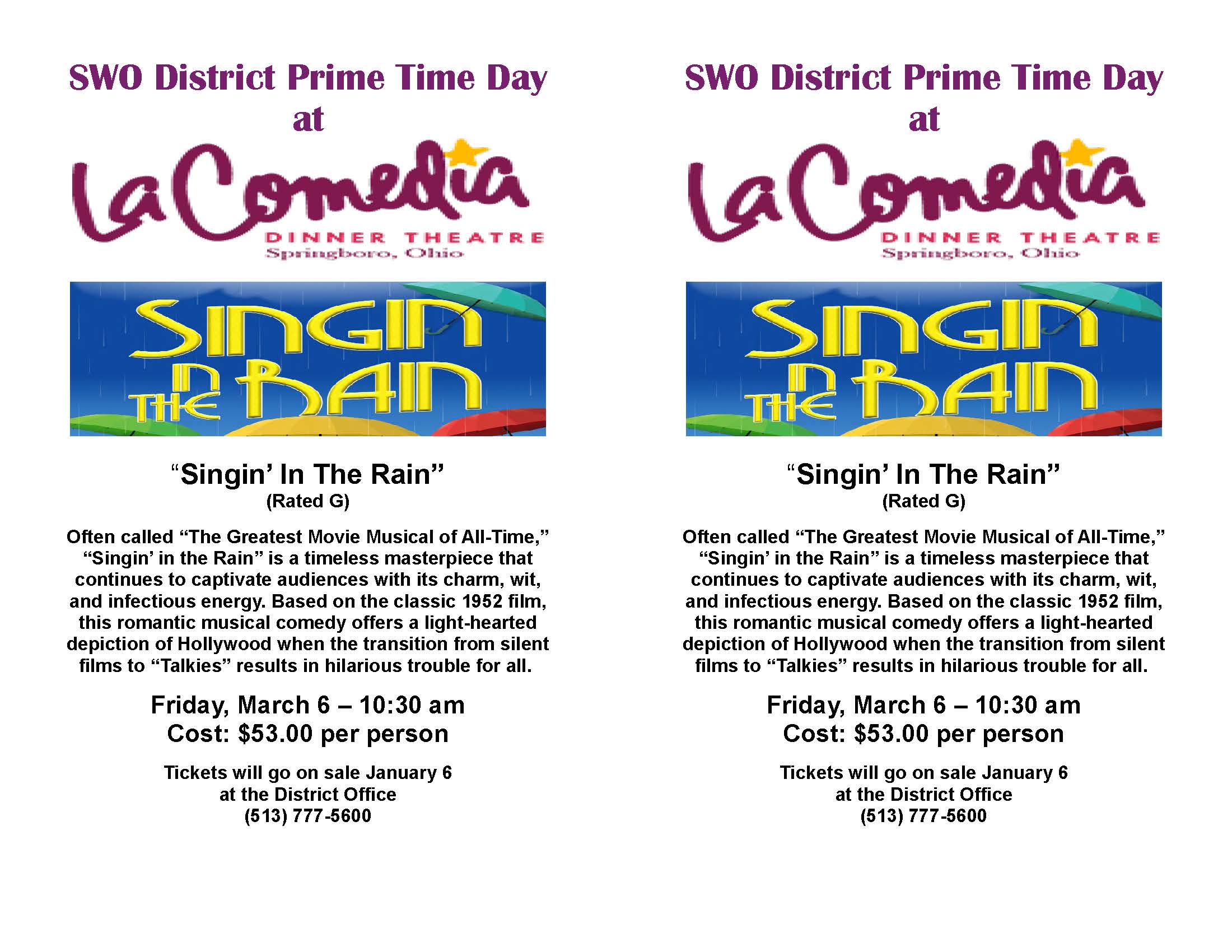 SWO District Prime Time Day
at

La Comedia
DINNER THEATRE
Springboro, Ohio

SINGIN IN THE RAIN

"Singin' In The Rain"
(Rated G)

Often called "The Greatest Movie Musical of All-Time," "Singin' in the Rain" is a timeless masterpiece that continues to captivate audiences with its charm, wit, and infectious energy. Based on the classic 1952 film, this romantic musical comedy offers a light-hearted depiction of Hollywood when the transition from silent films to "Talkies" results in hilarious trouble for all.

Friday, March 6 – 10:30 am
Cost: $53.00 per person

Tickets will go on sale January 6
at the District Office
(513) 777-5600

SWO District Prime Time Day
at

La Comedia
DINNER THEATRE
Springboro, Ohio

SINGIN IN THE RAIN

"Singin' In The Rain"
(Rated G)

Often called "The Greatest Movie Musical of All-Time," "Singin' in the Rain" is a timeless masterpiece that continues to captivate audiences with its charm, wit, and infectious energy. Based on the classic 1952 film, this romantic musical comedy offers a light-hearted depiction of Hollywood when the transition from silent films to "Talkies" results in hilarious trouble for all.

Friday, March 6 – 10:30 am
Cost: $53.00 per person

Tickets will go on sale January 6
at the District Office
(513) 777-5600